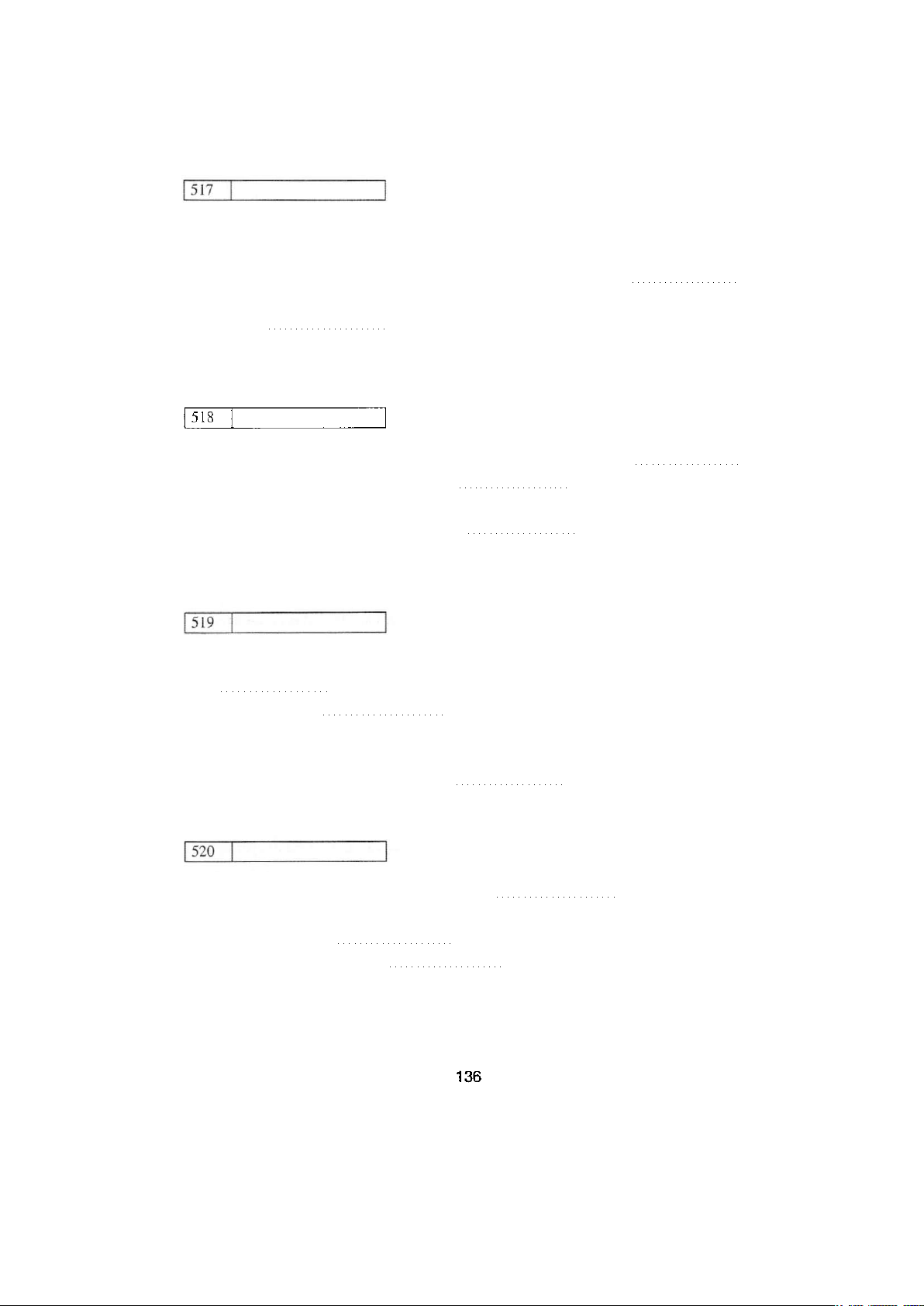 517

518

519

520

136